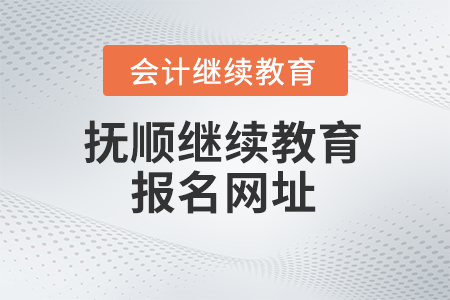 会计继续教育

抚顺继续教育
报名网址